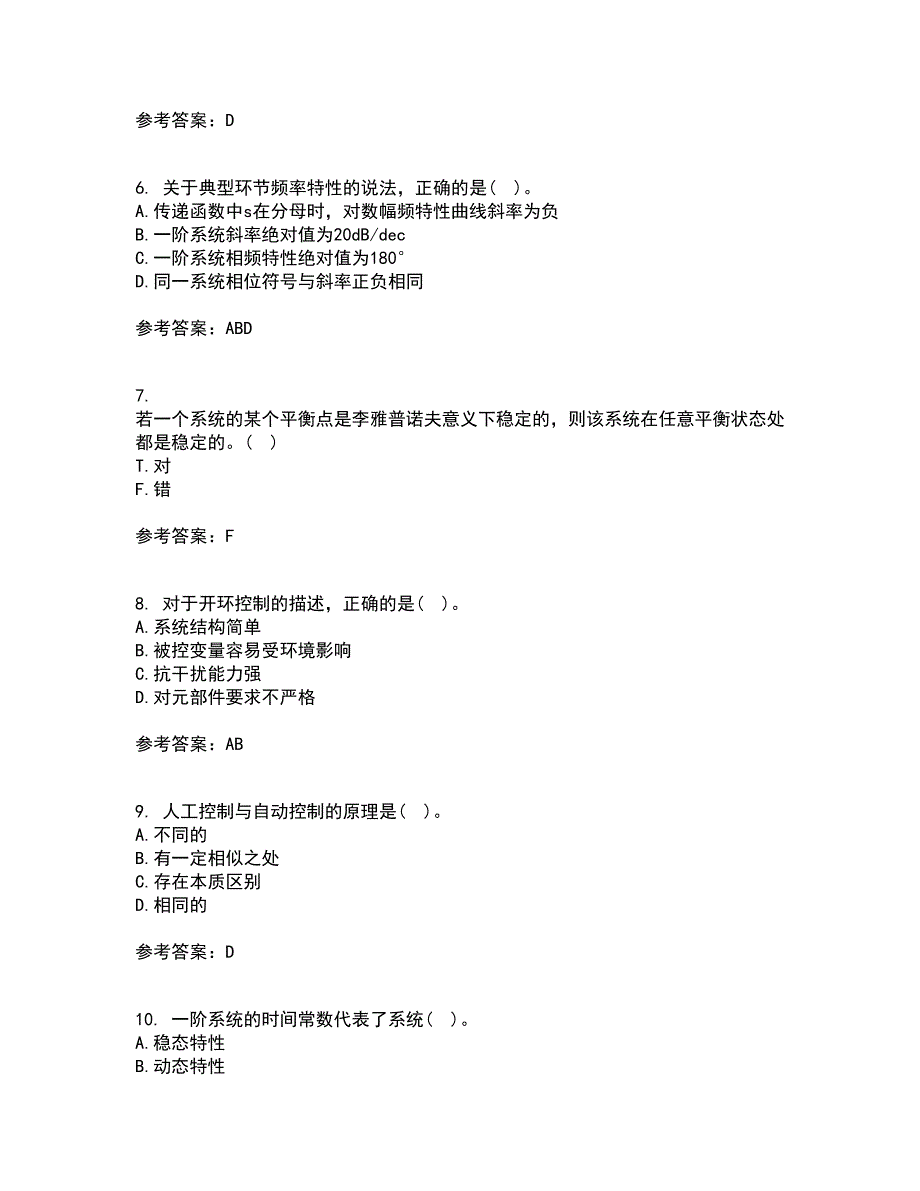 参考答案：D

6. 关于典型环节频率特性的说法，正确的是（ ）。
A.传递函数中s在分母时，对数幅频特性曲线斜率为负
B.一阶系统斜率绝对值为20dB/dec
C.一阶系统相频特性绝对值为180°
D.同一系统相位符号与斜率正负相同

参考答案：ABD

7.
若一个系统的某个平衡点是李雅普诺夫意义下稳定的，则该系统在任意平衡状态处都是稳定的。（ ）
T.对
F.错

参考答案：F

8. 对于开环控制的描述，正确的是（ ）。
A.系统结构简单
B.被控变量容易受环境影响
C.抗干扰能力强
D.对元部件要求不严格

参考答案：AB

9. 人工控制与自动控制的原理是（ ）。
A.不同的
B.有一定相似之处
C.存在本质区别
D.相同的

参考答案：D

10. 一阶系统的时间常数代表了系统（ ）。
A.稳态特性
B.动态特性